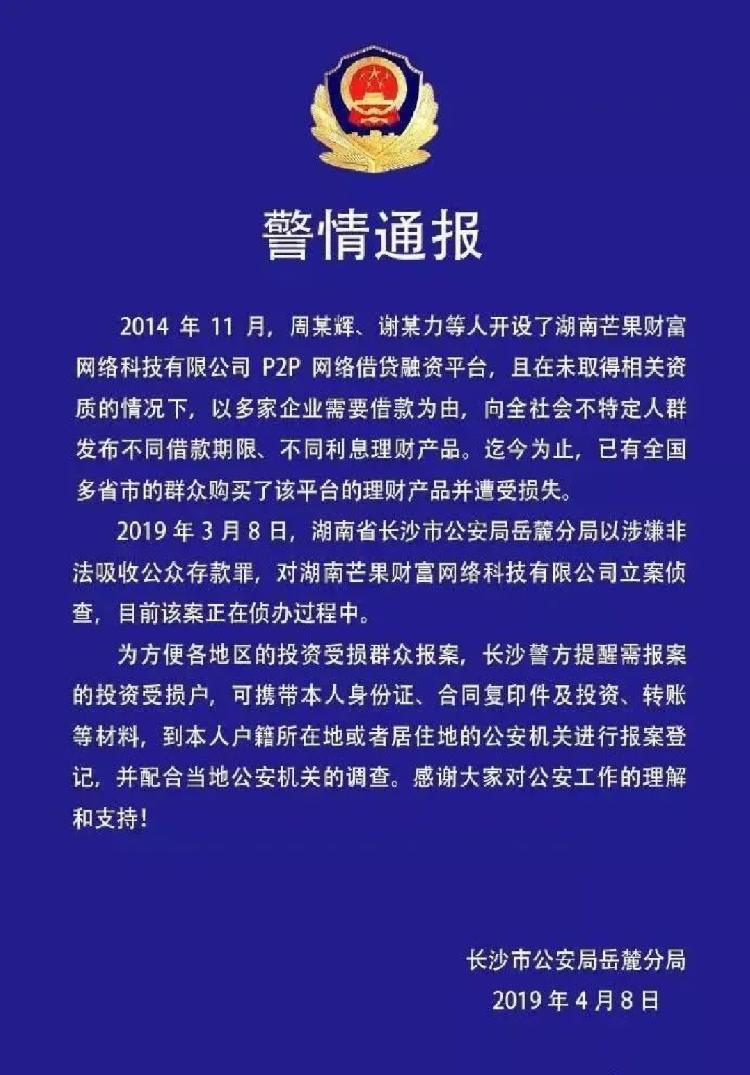 警情通报

2014 年 11 月，周某辉、谢某力等人开设了湖南芒果财富网络科技有限公司 P2P 网络借贷融资平台，且在未取得相关资质的情况下，以多家企业需要借款为由，向全社会不特定人群发布不同借款期限、不同利息理财产品。迄今为止，已有全国多省市的群众购买了该平台的理财产品并遭受损失。

2019 年 3 月 8 日，湖南省长沙市公安局岳麓分局以涉嫌非法吸收公众存款罪，对湖南芒果财富网络科技有限公司立案侦查，目前该案正在侦办过程中。

为方便各地区的投资受损群众报案，长沙警方提醒需报案的投资受损户，可携带本人身份证、合同复印件及投资、转账等材料，到本人户籍所在地或者居住地的公安机关进行报案登记，并配合当地公安机关的调查。感谢大家对公安工作的理解和支持！

长沙市公安局岳麓分局
2019 年 4 月 8 日